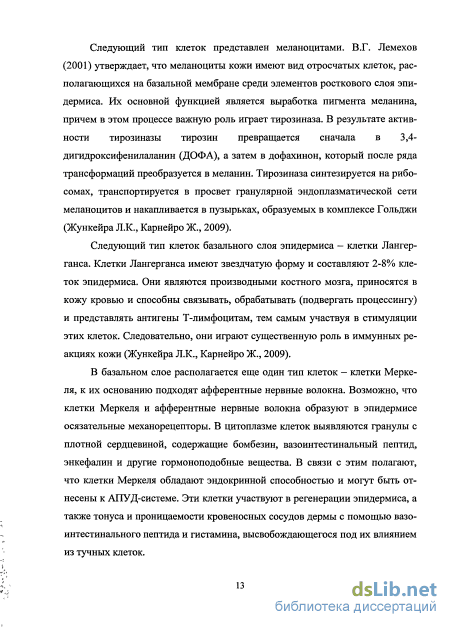 Следующий тип клеток представлен меланоцитами. В.Г. Лемехов (2001) утверждает, что меланоциты кожи имеют вид отросчатых клеток, располагающихся на базальной мембране среди элементов росткового слоя эпидермиса. Их основной функцией является выработка пигмента меланина, причем в этом процессе важную роль играет тирозиназа. В результате активности тирозиназы тирозин превращается сначала в 3,4-дигидроксифенилаланин (ДОФА), а затем в дофахинон, который после ряда трансформаций преобразуется в меланин. Тирозиназа синтезируется на рибосомах, транспортируется в просвет гранулярной эндоплазматической сети меланоцитов и накапливается в пузырьках, образуемых в комплексе Гольджи (Жункейра Л.К., Карнейро Ж., 2009).

Следующий тип клеток базального слоя эпидермиса – клетки Лангерганса. Клетки Лангерганса имеют звездчатую форму и составляют 2-8% клеток эпидермиса. Они являются производными костного мозга, приносятся в кожу кровью и способны связывать, обрабатывать (подвергать процессингу) и представлять антигены Т-лимфоцитам, тем самым участвуя в стимуляции этих клеток. Следовательно, они играют существенную роль в иммунных реакциях кожи (Жункейра Л.К., Карнейро Ж., 2009).

В базальном слое располагается еще один тип клеток – клетки Меркеля, к их основанию подходят афферентные нервные волокна. Возможно, что клетки Меркеля и афферентные нервные волокна образуют в эпидермисе осязательные механорецепторы. В цитоплазме клеток выявляются гранулы с плотной сердцевиной, содержащие бомбезин, вазоинтестинальный пептид, энкефалин и другие гормоноподобные вещества. В связи с этим полагают, что клетки Меркеля обладают эндокринной способностью и могут быть отнесены к АПУД-системе. Эти клетки участвуют в регенерации эпидермиса, а также тонуса и проницаемости кровеносных сосудов дермы с помощью вазоинтестинального пептида и гистамина, высвобождающегося под их влиянием из тучных клеток.

13

dsLib.net
библиотека диссертаций